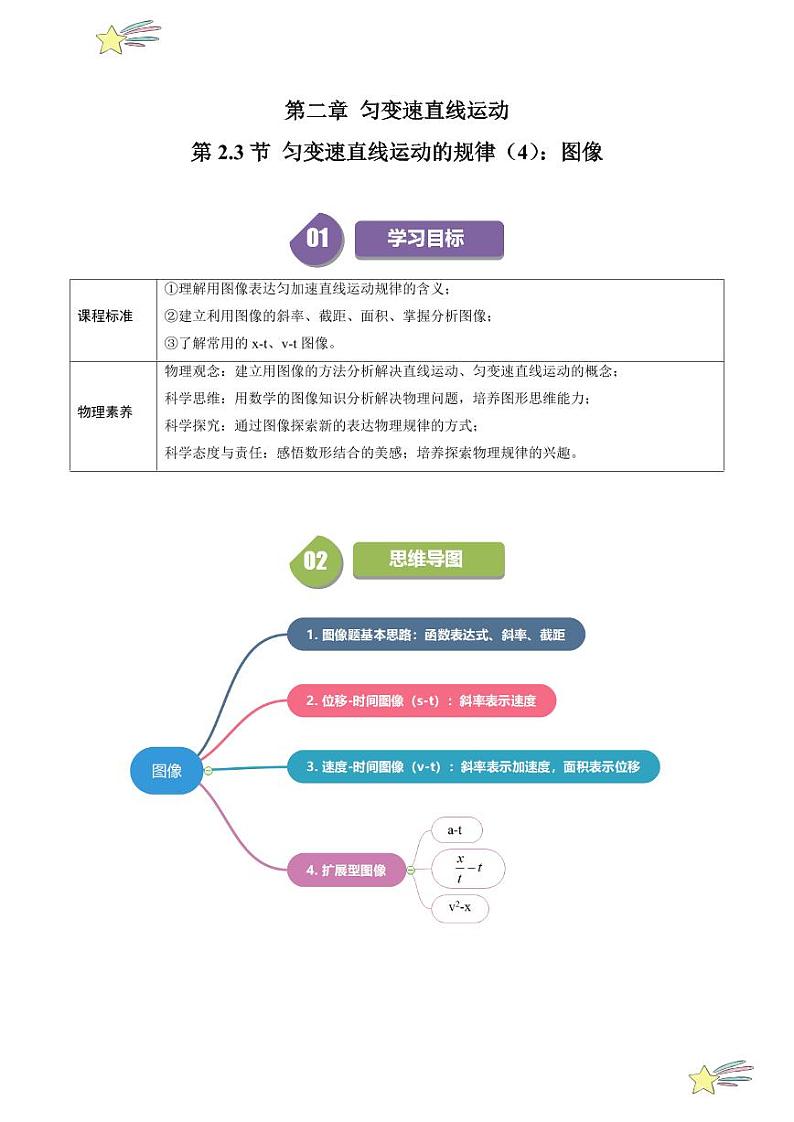 第二章 匀变速直线运动

第 2.3 节 匀变速直线运动的规律（4）：图像

01 学习目标

| 课程标准 | ①理解用图像表达匀加速直线运动规律的含义；<br>②建立利用图像的斜率、截距、面积、掌握分析图像；<br>③了解常用的 x-t、v-t 图像。 |
|---|---|
| 物理素养 | 物理观念：建立用图像的方法分析解决直线运动、匀变速直线运动的概念；<br>科学思维：用数学的图像知识分析解决物理问题，培养图形思维能力；<br>科学探究：通过图像探索新的表达物理规律的方式；<br>科学态度与责任：感悟数形结合的美感；培养探索物理规律的兴趣。 |

02 思维导图

图像

1. 图像题基本思路：函数表达式、斜率、截距

2. 位移-时间图像（s-t）：斜率表示速度

3. 速度-时间图像（v-t）：斜率表示加速度，面积表示位移

4. 扩展型图像

a-t

$\frac{x}{t}-t$

$v^2$-x